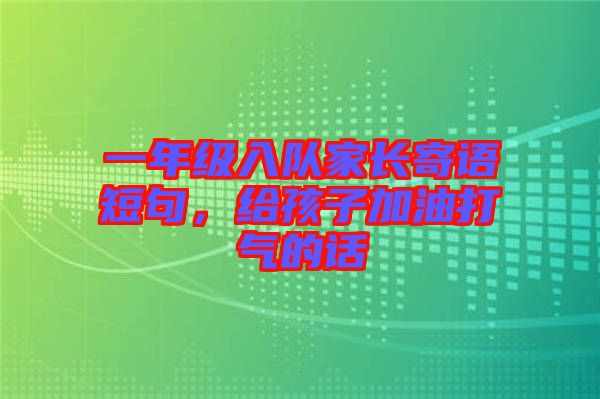 一年级入队家长寄语短句，给孩子加油打气的话